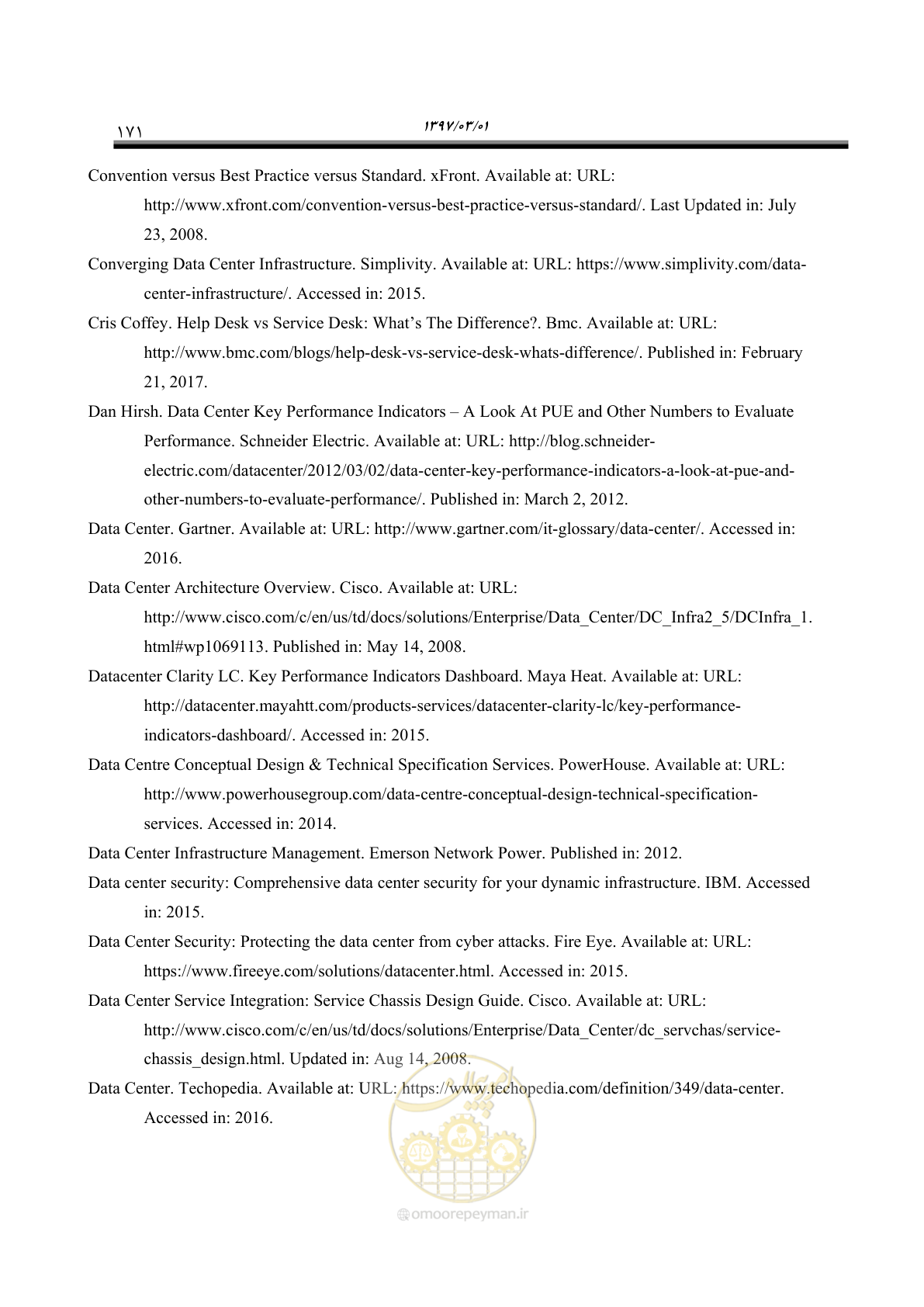 ۱۷۱

۱۳۹۷/۰۳/۰۱

Convention versus Best Practice versus Standard. xFront. Available at: URL: http://www.xfront.com/convention-versus-best-practice-versus-standard/. Last Updated in: July 23, 2008.

Converging Data Center Infrastructure. Simplivity. Available at: URL: https://www.simplivity.com/data-center-infrastructure/. Accessed in: 2015.

Cris Coffey. Help Desk vs Service Desk: What's The Difference?. Bmc. Available at: URL: http://www.bmc.com/blogs/help-desk-vs-service-desk-whats-difference/. Published in: February 21, 2017.

Dan Hirsh. Data Center Key Performance Indicators – A Look At PUE and Other Numbers to Evaluate Performance. Schneider Electric. Available at: URL: http://blog.schneider-electric.com/datacenter/2012/03/02/data-center-key-performance-indicators-a-look-at-pue-and-other-numbers-to-evaluate-performance/. Published in: March 2, 2012.

Data Center. Gartner. Available at: URL: http://www.gartner.com/it-glossary/data-center/. Accessed in: 2016.

Data Center Architecture Overview. Cisco. Available at: URL: http://www.cisco.com/c/en/us/td/docs/solutions/Enterprise/Data_Center/DC_Infra2_5/DCInfra_1.html#wp1069113. Published in: May 14, 2008.

Datacenter Clarity LC. Key Performance Indicators Dashboard. Maya Heat. Available at: URL: http://datacenter.mayahtt.com/products-services/datacenter-clarity-lc/key-performance-indicators-dashboard/. Accessed in: 2015.

Data Centre Conceptual Design & Technical Specification Services. PowerHouse. Available at: URL: http://www.powerhousegroup.com/data-centre-conceptual-design-technical-specification-services. Accessed in: 2014.

Data Center Infrastructure Management. Emerson Network Power. Published in: 2012.

Data center security: Comprehensive data center security for your dynamic infrastructure. IBM. Accessed in: 2015.

Data Center Security: Protecting the data center from cyber attacks. Fire Eye. Available at: URL: https://www.fireeye.com/solutions/datacenter.html. Accessed in: 2015.

Data Center Service Integration: Service Chassis Design Guide. Cisco. Available at: URL: http://www.cisco.com/c/en/us/td/docs/solutions/Enterprise/Data_Center/dc_servchas/service-chassis_design.html. Updated in: Aug 14, 2008.

Data Center. Techopedia. Available at: URL: https://www.techopedia.com/definition/349/data-center. Accessed in: 2016.

@omoorepeyman.ir